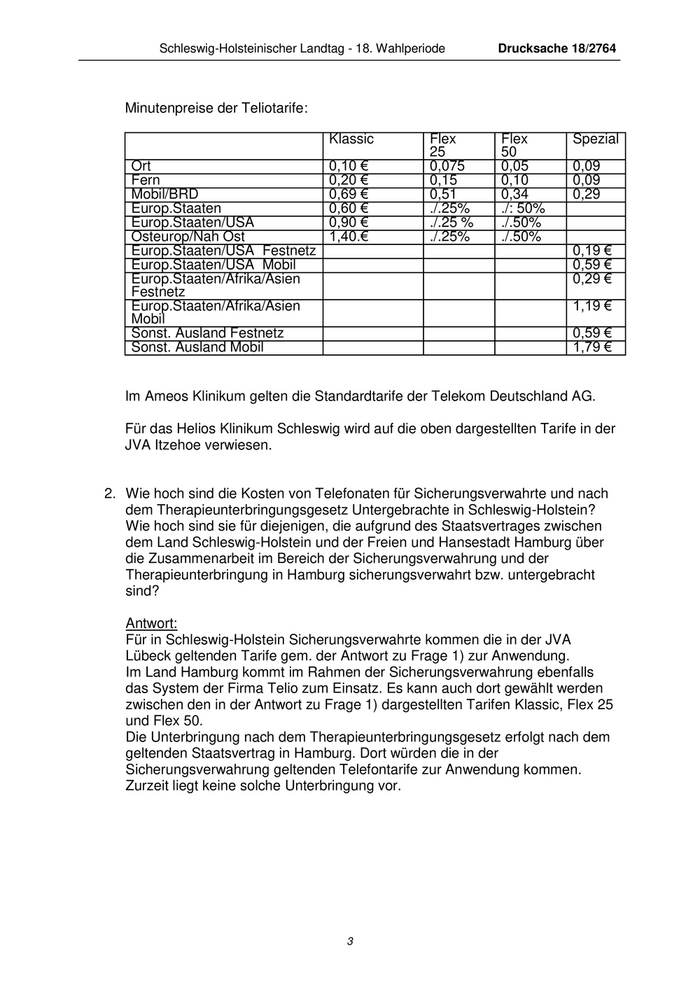 Schleswig-Holsteinischer Landtag - 18. Wahlperiode Drucksache 18/2764

Minutenpreise der Teliotarife:

| | Klassic | Flex 25 | Flex 50 | Spezial |
|---|---|---|---|---|
| Ort | 0,10 € | 0,075 | 0,05 | 0,09 |
| Fern | 0,20 € | 0,15 | 0,10 | 0,09 |
| Mobil/BRD | 0,69 € | 0,51 | 0,34 | 0,29 |
| Europ.Staaten | 0,60 € | ./.25% | ./: 50% | |
| Europ.Staaten/USA | 0,90 € | ./.25 % | ./.50% | |
| Osteurop/Nah Ost | 1,40.€ | ./.25% | ./.50% | |
| Europ.Staaten/USA Festnetz | | | | 0,19 € |
| Europ.Staaten/USA Mobil | | | | 0,59 € |
| Europ.Staaten/Afrika/Asien Festnetz | | | | 0,29 € |
| Europ.Staaten/Afrika/Asien Mobil | | | | 1,19 € |
| Sonst. Ausland Festnetz | | | | 0,59 € |
| Sonst. Ausland Mobil | | | | 1,79 € |

Im Ameos Klinikum gelten die Standardtarife der Telekom Deutschland AG.

Für das Helios Klinikum Schleswig wird auf die oben dargestellten Tarife in der JVA Itzehoe verwiesen.

2. Wie hoch sind die Kosten von Telefonaten für Sicherungsverwahrte und nach dem Therapieunterbringungsgesetz Untergebrachte in Schleswig-Holstein? Wie hoch sind sie für diejenigen, die aufgrund des Staatsvertrages zwischen dem Land Schleswig-Holstein und der Freien und Hansestadt Hamburg über die Zusammenarbeit im Bereich der Sicherungsverwahrung und der Therapieunterbringung in Hamburg sicherungsverwahrt bzw. untergebracht sind?

Antwort:
Für in Schleswig-Holstein Sicherungsverwahrte kommen die in der JVA Lübeck geltenden Tarife gem. der Antwort zu Frage 1) zur Anwendung.
Im Land Hamburg kommt im Rahmen der Sicherungsverwahrung ebenfalls das System der Firma Telio zum Einsatz. Es kann auch dort gewählt werden zwischen den in der Antwort zu Frage 1) dargestellten Tarifen Klassic, Flex 25 und Flex 50.
Die Unterbringung nach dem Therapieunterbringungsgesetz erfolgt nach dem geltenden Staatsvertrag in Hamburg. Dort würden die in der Sicherungsverwahrung geltenden Telefontarife zur Anwendung kommen. Zurzeit liegt keine solche Unterbringung vor.

3